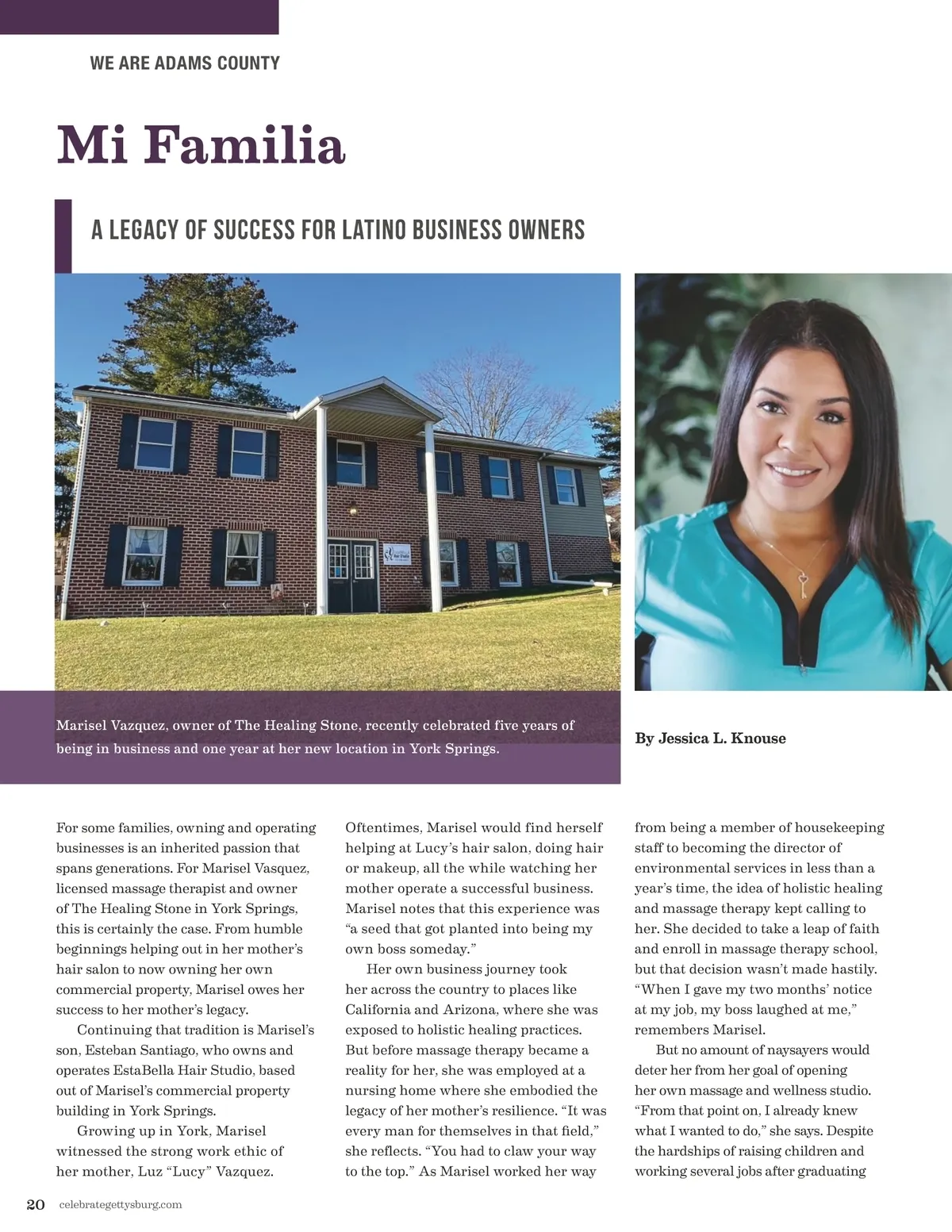 WE ARE ADAMS COUNTY

Mi Familia

A LEGACY OF SUCCESS FOR LATINO BUSINESS OWNERS

Marisel Vazquez, owner of The Healing Stone, recently celebrated five years of being in business and one year at her new location in York Springs.

By Jessica L. Knouse

For some families, owning and operating businesses is an inherited passion that spans generations. For Marisel Vasquez, licensed massage therapist and owner of The Healing Stone in York Springs, this is certainly the case. From humble beginnings helping out in her mother's hair salon to now owning her own commercial property, Marisel owes her success to her mother's legacy.

Continuing that tradition is Marisel's son, Esteban Santiago, who owns and operates EstaBella Hair Studio, based out of Marisel's commercial property building in York Springs.

Growing up in York, Marisel witnessed the strong work ethic of her mother, Luz "Lucy" Vazquez. Oftentimes, Marisel would find herself helping at Lucy's hair salon, doing hair or makeup, all the while watching her mother operate a successful business. Marisel notes that this experience was "a seed that got planted into being my own boss someday."

Her own business journey took her across the country to places like California and Arizona, where she was exposed to holistic healing practices. But before massage therapy became a reality for her, she was employed at a nursing home where she embodied the legacy of her mother's resilience. "It was every man for themselves in that field," she reflects. "You had to claw your way to the top." As Marisel worked her way from being a member of housekeeping staff to becoming the director of environmental services in less than a year's time, the idea of holistic healing and massage therapy kept calling to her. She decided to take a leap of faith and enroll in massage therapy school, but that decision wasn't made hastily. "When I gave my two months' notice at my job, my boss laughed at me," remembers Marisel.

But no amount of naysayers would deter her from her goal of opening her own massage and wellness studio. "From that point on, I already knew what I wanted to do," she says. Despite the hardships of raising children and working several jobs after graduating

20 celebrategettysburg.com